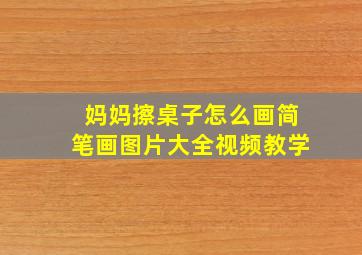 妈妈擦桌子怎么画简笔画图片大全视频教学